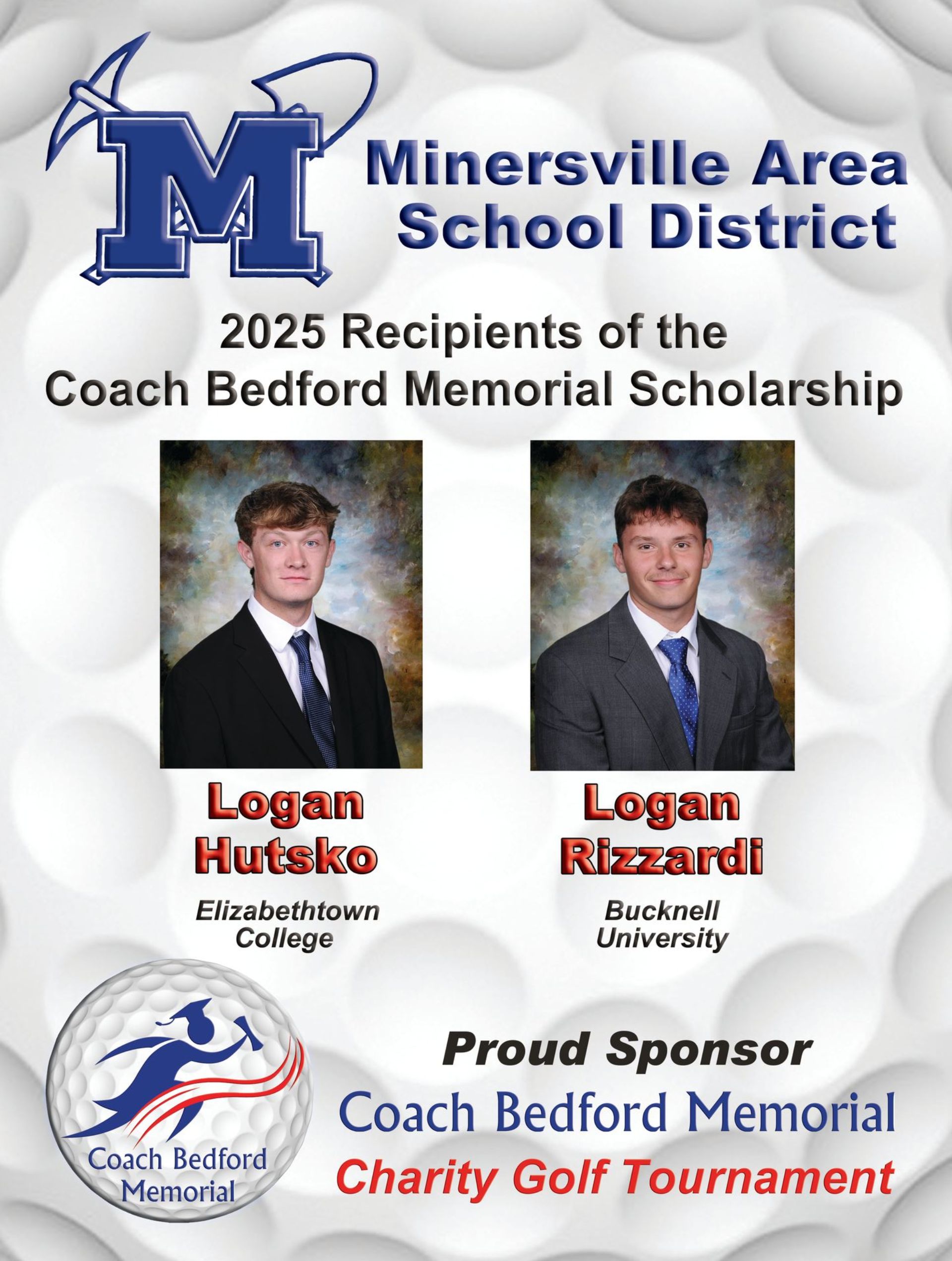 M

Minersville Area
School District

2025 Recipients of the
Coach Bedford Memorial Scholarship

Logan
Hutsko

Elizabethtown
College

Logan
Rizzardi

Bucknell
University

Coach Bedford
Memorial

Proud Sponsor
Coach Bedford Memorial
Charity Golf Tournament